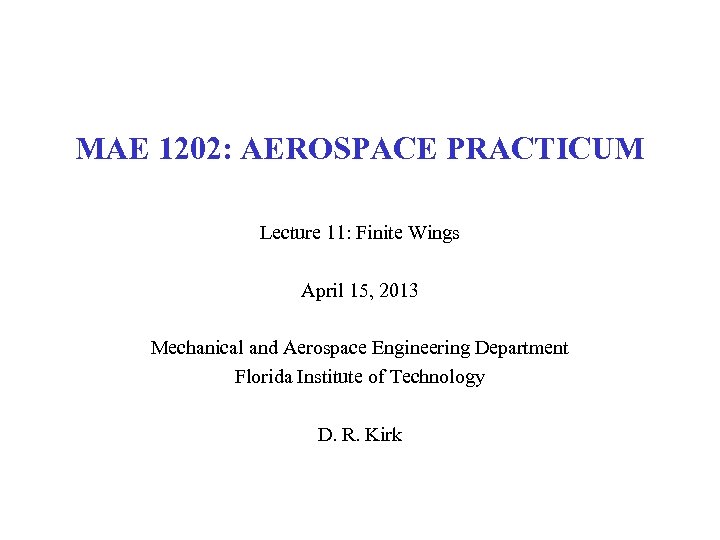 MAE 1202: AEROSPACE PRACTICUM

Lecture 11: Finite Wings

April 15, 2013

Mechanical and Aerospace Engineering Department
Florida Institute of Technology

D. R. Kirk